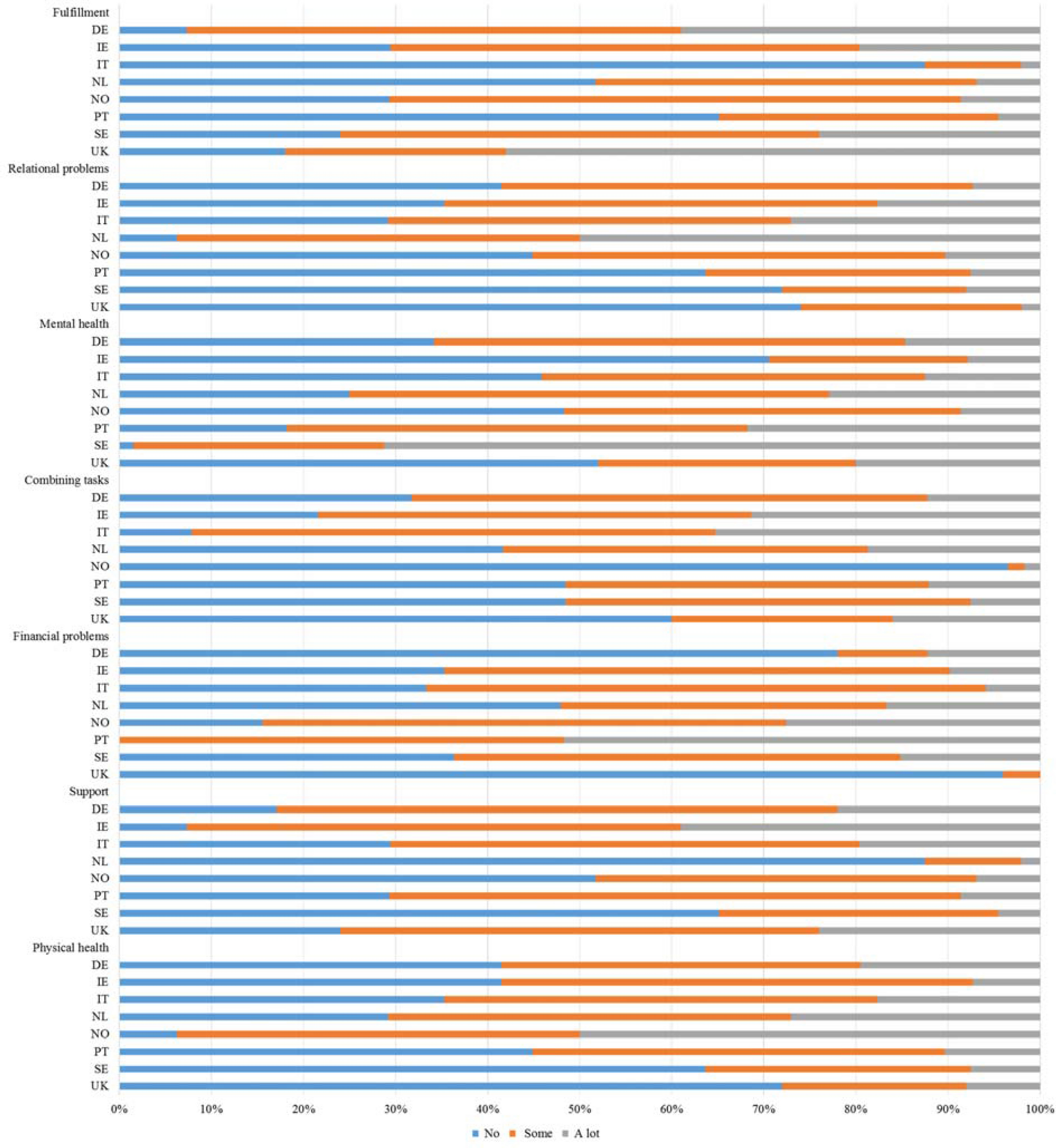 Fulfillment
DE
IE
IT
NL
NO
PT
SE
UK
Relational problems
DE
IE
IT
NL
NO
PT
SE
UK
Mental health
DE
IE
IT
NL
NO
PT
SE
UK
Combining tasks
DE
IE
IT
NL
NO
PT
SE
UK
Financial problems
DE
IE
IT
NL
NO
PT
SE
UK
Support
DE
IE
IT
NL
NO
PT
SE
UK
Physical health
DE
IE
IT
NL
NO
PT
SE
UK

0% 10% 20% 30% 40% 50% 60% 70% 80% 90% 100%

No Some A lot